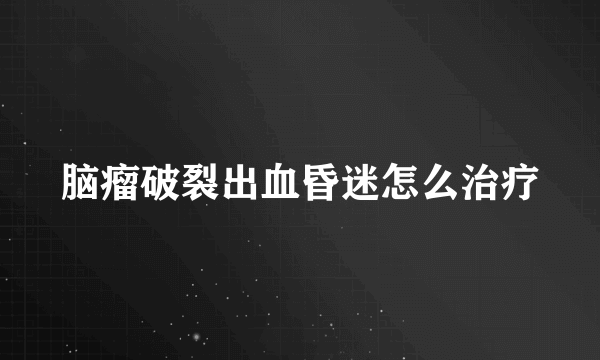 脑瘤破裂出血昏迷怎么治疗